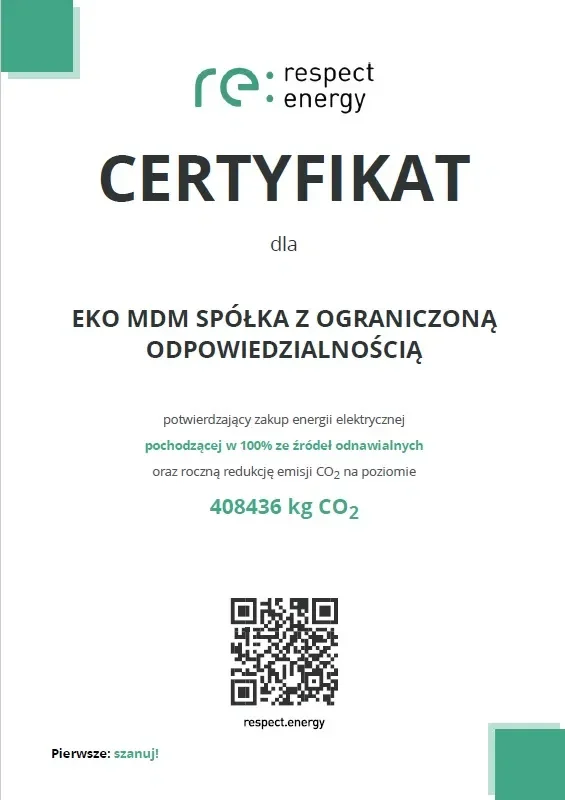 re: respect energy

CERTYFIKAT

dla

EKO MDM SPÓŁKA Z OGRANICZONĄ ODPOWIEDZIALNOŚCIĄ

potwierdzający zakup energii elektrycznej

pochodzącej w 100% ze źródeł odnawialnych

oraz roczną redukcję emisji $CO_2$ na poziomie

408436 kg $CO_2$

respect.energy

Pierwsze: szanuj!